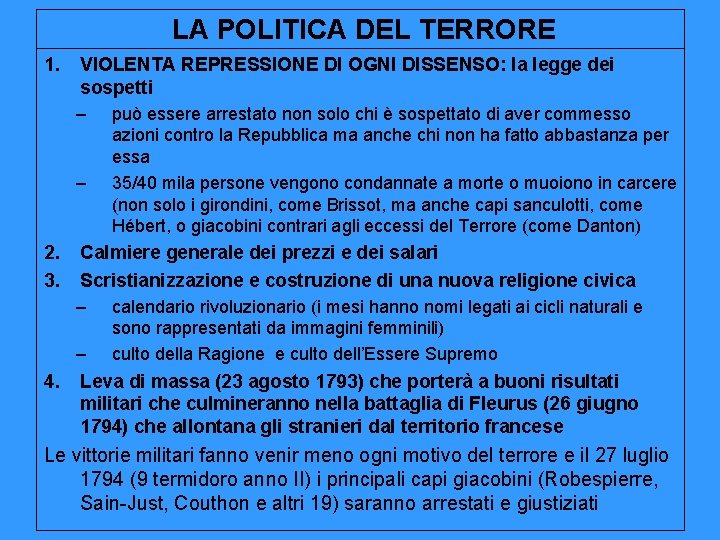 LA POLITICA DEL TERRORE

1. VIOLENTA REPRESSIONE DI OGNI DISSENSO: la legge dei sospetti
– può essere arrestato non solo chi è sospettato di aver commesso azioni contro la Repubblica ma anche chi non ha fatto abbastanza per essa
– 35/40 mila persone vengono condannate a morte o muoiono in carcere (non solo i girondini, come Brissot, ma anche capi sanculotti, come Hébert, o giacobini contrari agli eccessi del Terrore (come Danton)
2. Calmiere generale dei prezzi e dei salari
3. Scristianizzazione e costruzione di una nuova religione civica
– calendario rivoluzionario (i mesi hanno nomi legati ai cicli naturali e sono rappresentati da immagini femminili)
– culto della Ragione e culto dell'Essere Supremo
4. Leva di massa (23 agosto 1793) che porterà a buoni risultati militari che culmineranno nella battaglia di Fleurus (26 giugno 1794) che allontana gli stranieri dal territorio francese

Le vittorie militari fanno venir meno ogni motivo del terrore e il 27 luglio 1794 (9 termidoro anno II) i principali capi giacobini (Robespierre, Sain-Just, Couthon e altri 19) saranno arrestati e giustiziati